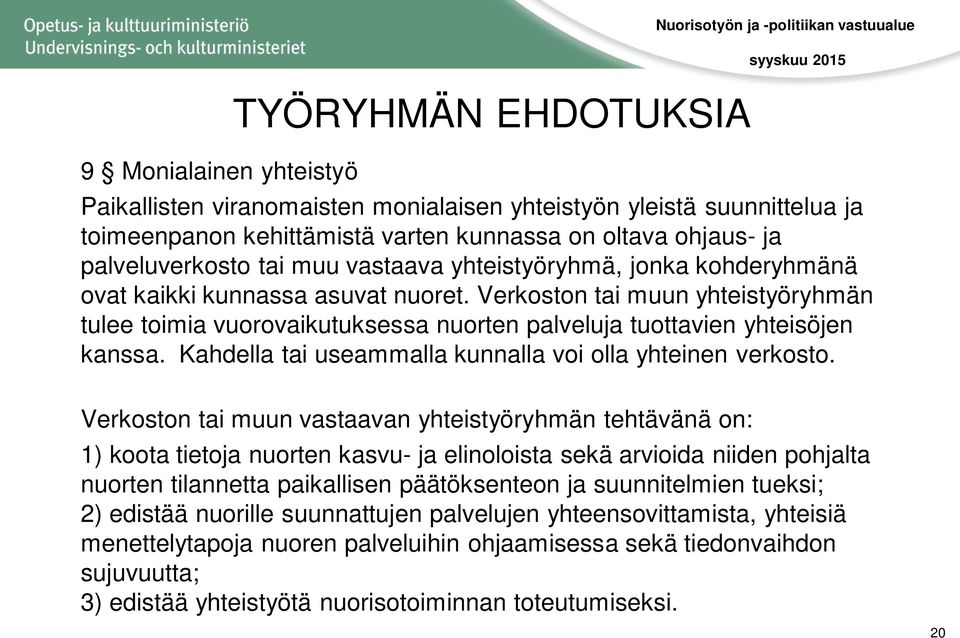 Opetus- ja kulttuuriministeriö
Undervisnings- och kulturministeriet

Nuorisotyön ja -politiikan vastuualue

syyskuu 2015

TYÖRYHMÄN EHDOTUKSIA

9 § Monialainen yhteistyö

Paikallisten viranomaisten monialaisen yhteistyön yleistä suunnittelua ja toimeenpanon kehittämistä varten kunnassa on oltava ohjaus- ja palveluverkosto tai muu vastaava yhteistyöryhmä, jonka kohderyhmänä ovat kaikki kunnassa asuvat nuoret. Verkoston tai muun yhteistyöryhmän tulee toimia vuorovaikutuksessa nuorten palveluja tuottavien yhteisöjen kanssa. Kahdella tai useammalla kunnalla voi olla yhteinen verkosto.

Verkoston tai muun vastaavan yhteistyöryhmän tehtävänä on:

1) koota tietoja nuorten kasvu- ja elinoloista sekä arvioida niiden pohjalta nuorten tilannetta paikallisen päätöksenteon ja suunnitelmien tueksi;
2) edistää nuorille suunnattujen palvelujen yhteensovittamista, yhteisiä menettelytapoja nuoren palveluihin ohjaamisessa sekä tiedonvaihdon sujuvuutta;
3) edistää yhteistyötä nuorisotoiminnan toteutumiseksi.

20